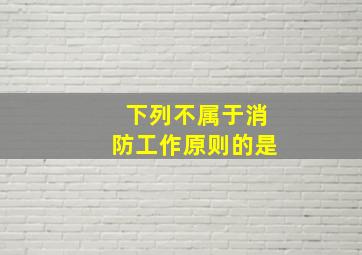 下列不属于消防工作原则的是